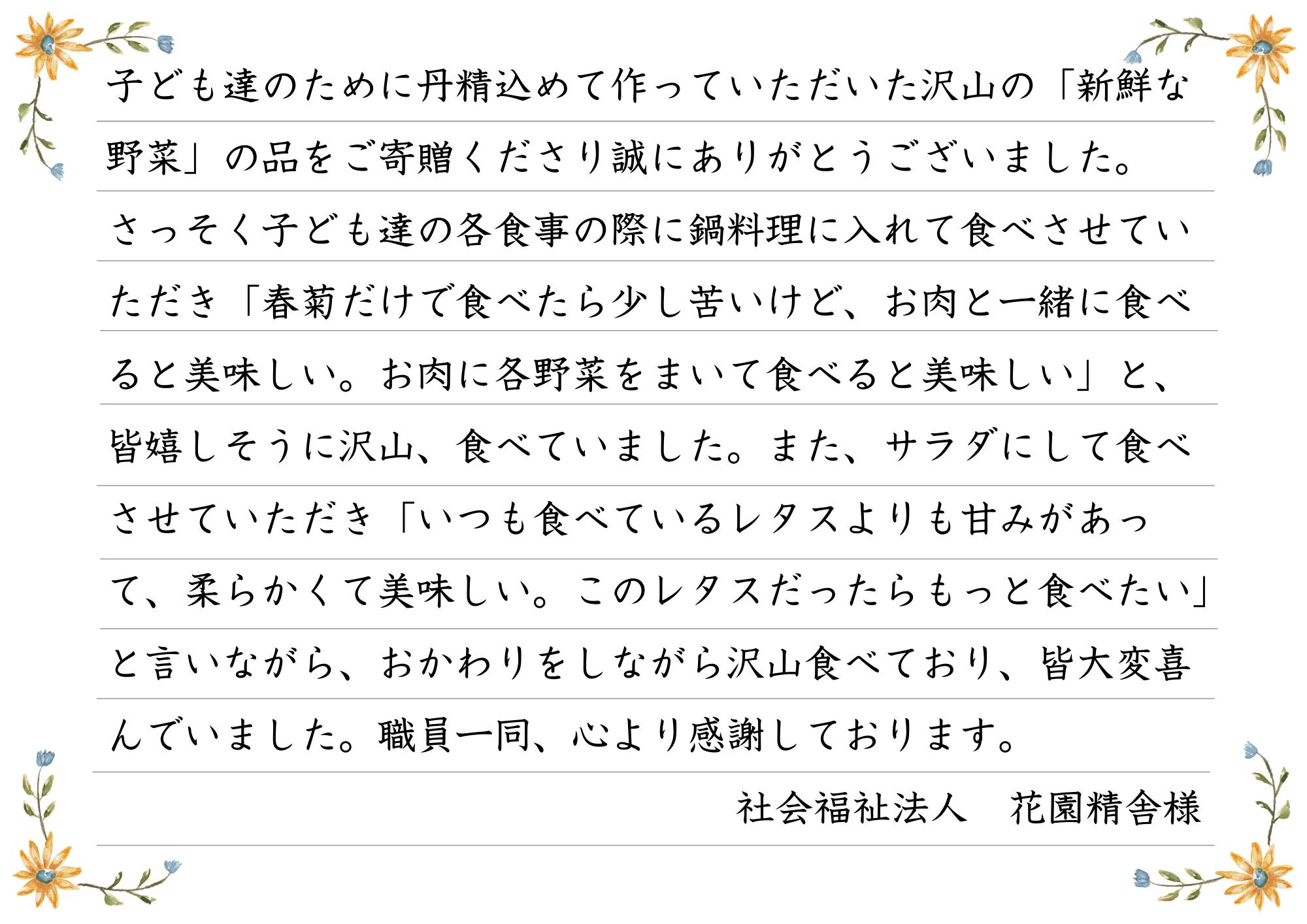 子ども達のために丹精込めて作っていただいた沢山の「新鮮な野菜」の品をご寄贈くださり誠にありがとうございました。さっそく子ども達の各食事の際に鍋料理に入れて食べさせていただき「春菊だけで食べたら少し苦いけど、お肉と一緒に食べると美味しい。お肉に各野菜をまいて食べると美味しい」と、皆嬉しそうに沢山、食べていました。また、サラダにして食べさせていただき「いつも食べているレタスよりも甘みがあって、柔らかくて美味しい。このレタスだったらもっと食べたい」と言いながら、おかわりをしながら沢山食べており、皆大変喜んでいました。職員一同、心より感謝しております。

社会福祉法人　花園精舎様